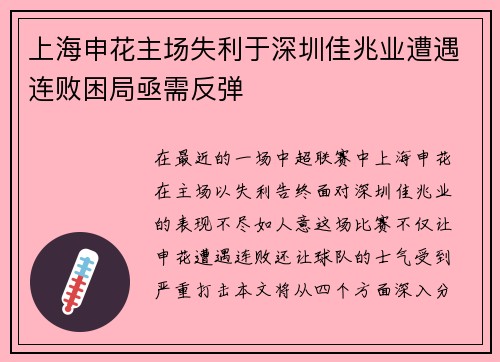 上海申花主场失利于深圳佳兆业遭遇连败困局亟需反弹

在最近的一场中超联赛中上海申花在主场以失利告终面对深圳佳兆业的表现不尽如人意这场比赛不仅让申花遭遇连败还让球队的士气受到严重打击本文将从四个方面深入分